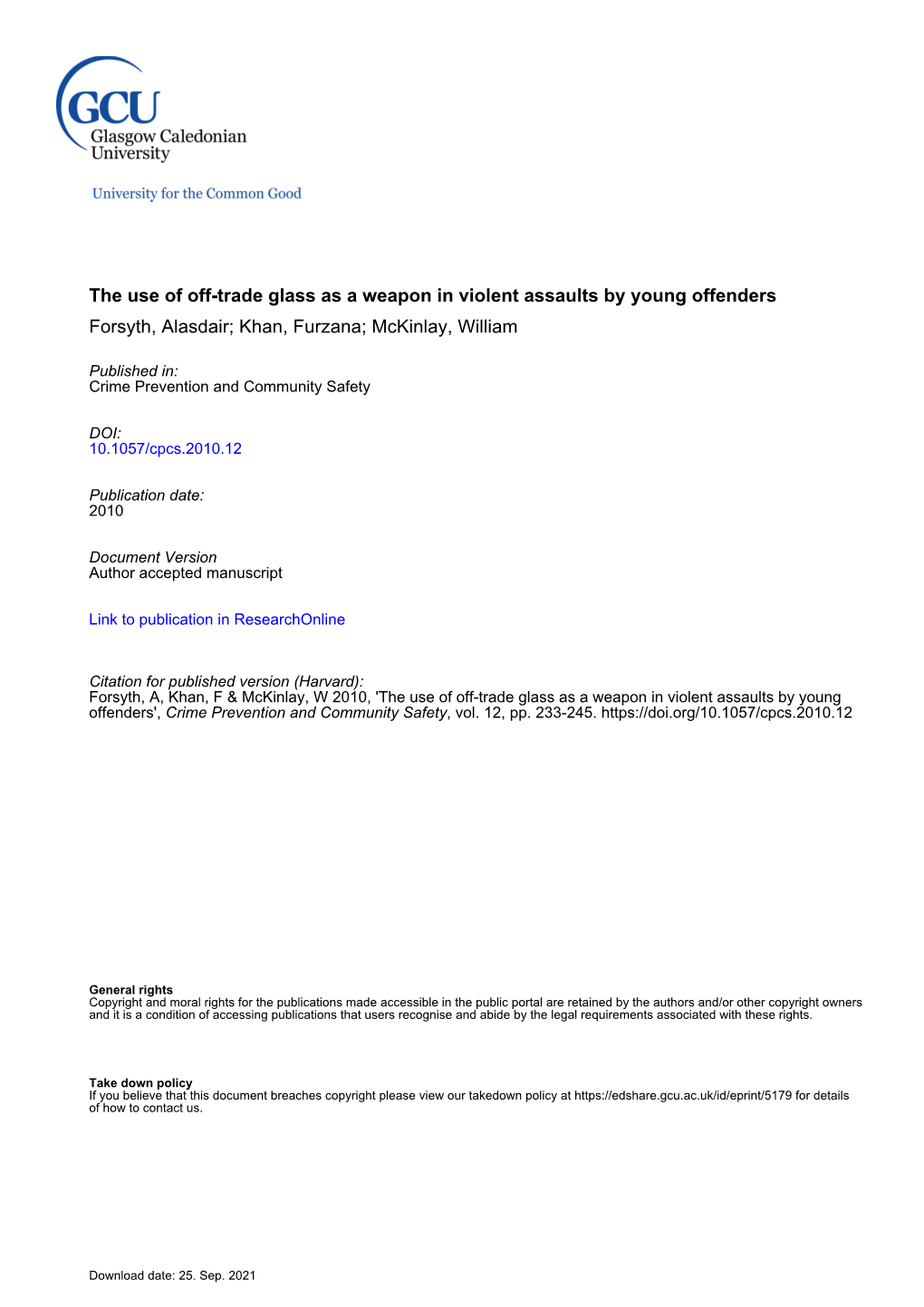 GCU
Glasgow Caledonian University

University for the Common Good

The use of off-trade glass as a weapon in violent assaults by young offenders
Forsyth, Alasdair; Khan, Furzana; McKinlay, William

Published in:
Crime Prevention and Community Safety

DOI:
10.1057/cpcs.2010.12

Publication date:
2010

Document Version
Author accepted manuscript

Link to publication in ResearchOnline

Citation for published version (Harvard):
Forsyth, A, Khan, F & McKinlay, W 2010, 'The use of off-trade glass as a weapon in violent assaults by young offenders', Crime Prevention and Community Safety, vol. 12, pp. 233-245. https://doi.org/10.1057/cpcs.2010.12

General rights
Copyright and moral rights for the publications made accessible in the public portal are retained by the authors and/or other copyright owners and it is a condition of accessing publications that users recognise and abide by the legal requirements associated with these rights.

Take down policy
If you believe that this document breaches copyright please view our takedown policy at https://edshare.gcu.ac.uk/id/eprint/5179 for details of how to contact us.

Download date: 25. Sep. 2021